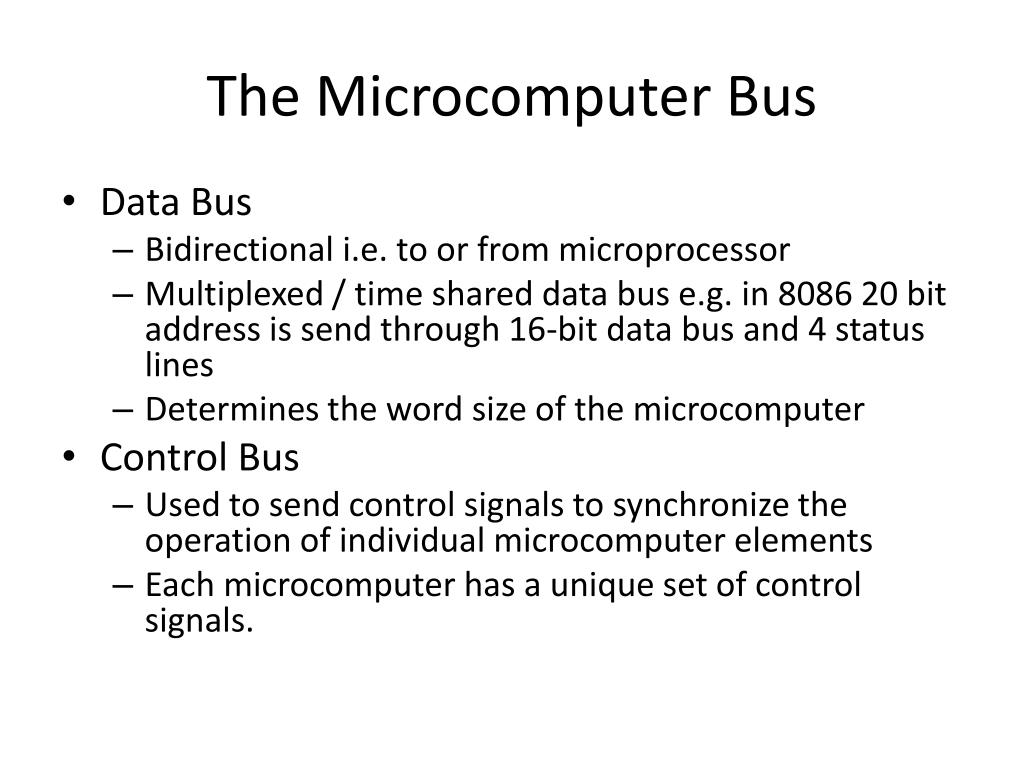 The Microcomputer Bus

• Data Bus
– Bidirectional i.e. to or from microprocessor
– Multiplexed / time shared data bus e.g. in 8086 20 bit address is send through 16-bit data bus and 4 status lines
– Determines the word size of the microcomputer
• Control Bus
– Used to send control signals to synchronize the operation of individual microcomputer elements
– Each microcomputer has a unique set of control signals.